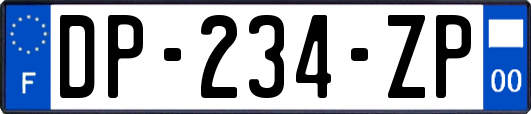 F
DP-234-ZP
00